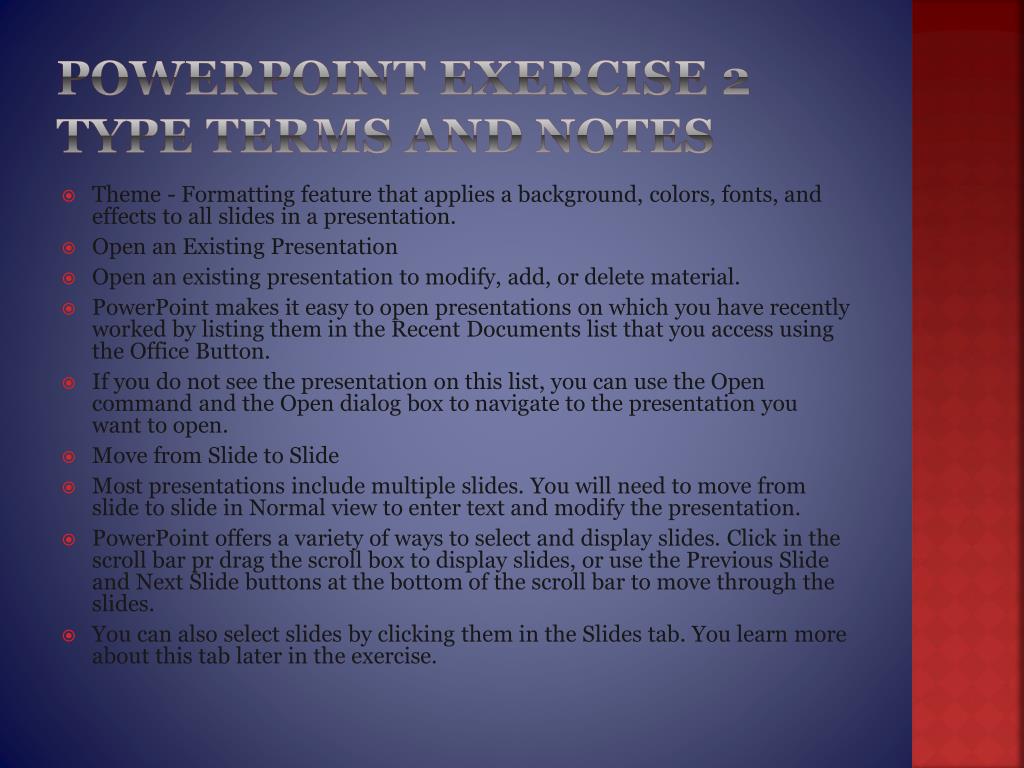 POWERPOINT EXERCISE 2
TYPE TERMS AND NOTES

Theme - Formatting feature that applies a background, colors, fonts, and effects to all slides in a presentation.

Open an Existing Presentation

Open an existing presentation to modify, add, or delete material.

PowerPoint makes it easy to open presentations on which you have recently worked by listing them in the Recent Documents list that you access using the Office Button.

If you do not see the presentation on this list, you can use the Open command and the Open dialog box to navigate to the presentation you want to open.

Move from Slide to Slide

Most presentations include multiple slides. You will need to move from slide to slide in Normal view to enter text and modify the presentation.

PowerPoint offers a variety of ways to select and display slides. Click in the scroll bar pr drag the scroll box to display slides, or use the Previous Slide and Next Slide buttons at the bottom of the scroll bar to move through the slides.

You can also select slides by clicking them in the Slides tab. You learn more about this tab later in the exercise.